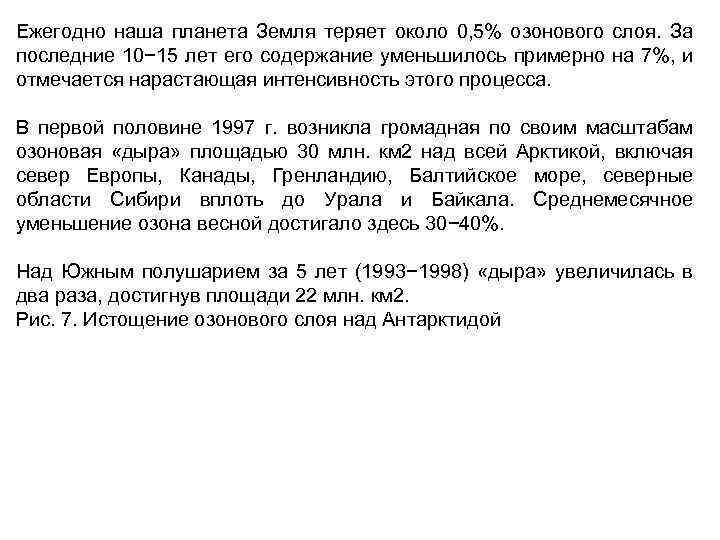 Ежегодно наша планета Земля теряет около 0,5% озонового слоя. За последние 10−15 лет его содержание уменьшилось примерно на 7%, и отмечается нарастающая интенсивность этого процесса.

В первой половине 1997 г. возникла громадная по своим масштабам озоновая «дыра» площадью 30 млн. км2 над всей Арктикой, включая север Европы, Канады, Гренландию, Балтийское море, северные области Сибири вплоть до Урала и Байкала. Среднемесячное уменьшение озона весной достигало здесь 30−40%.

Над Южным полушарием за 5 лет (1993−1998) «дыра» увеличилась в два раза, достигнув площади 22 млн. км2.
Рис. 7. Истощение озонового слоя над Антарктидой